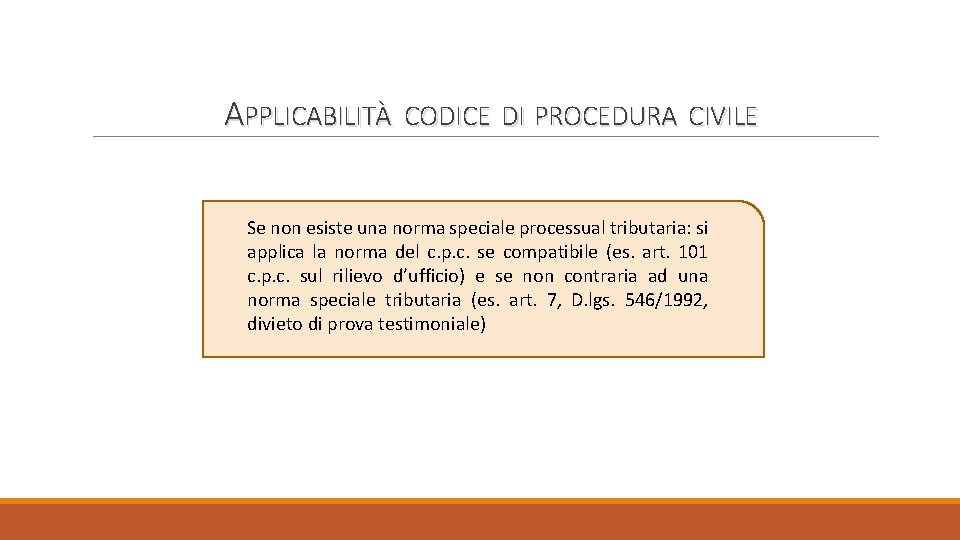 APPLICABILITÀ CODICE DI PROCEDURA CIVILE

Se non esiste una norma speciale processual tributaria: si applica la norma del c.p.c. se compatibile (es. art. 101 c.p.c. sul rilievo d'ufficio) e se non contraria ad una norma speciale tributaria (es. art. 7, D.lgs. 546/1992, divieto di prova testimoniale)